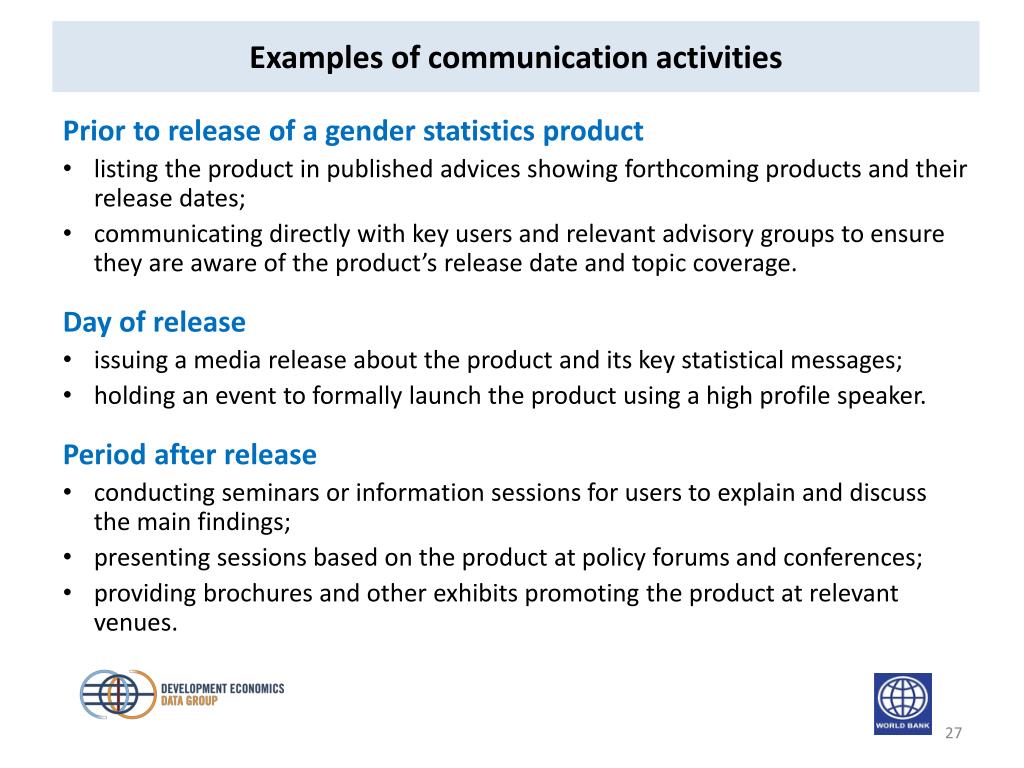 Examples of communication activities

Prior to release of a gender statistics product
• listing the product in published advices showing forthcoming products and their release dates;
• communicating directly with key users and relevant advisory groups to ensure they are aware of the product's release date and topic coverage.

Day of release
• issuing a media release about the product and its key statistical messages;
• holding an event to formally launch the product using a high profile speaker.

Period after release
• conducting seminars or information sessions for users to explain and discuss the main findings;
• presenting sessions based on the product at policy forums and conferences;
• providing brochures and other exhibits promoting the product at relevant venues.

DEVELOPMENT ECONOMICS
DATA GROUP

WORLD BANK

27